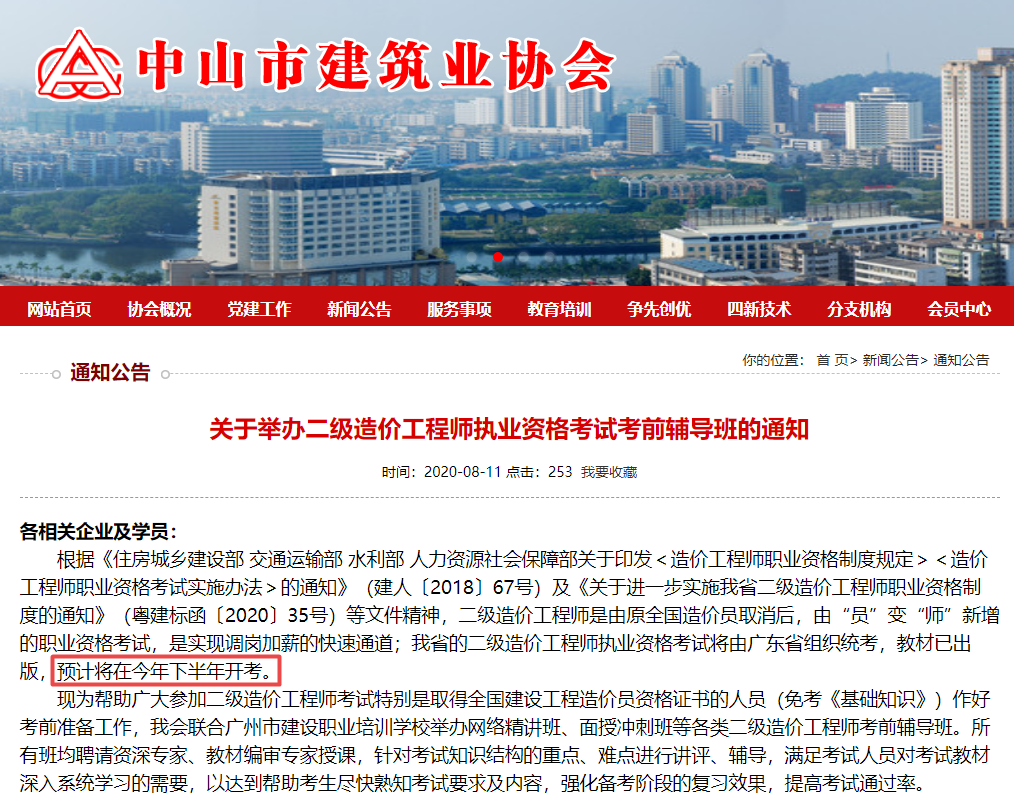 中山市建筑业协会

网站首页 协会概况 党建工作 新闻公告 服务事项 教育培训 争先创优 四新技术 分支机构 会员中心

通知公告

你的位置： 首 页> 新闻公告> 通知公告

关于举办二级造价工程师执业资格考试考前辅导班的通知

时间：2020-08-11 点击：253 我要收藏

各相关企业及学员：

根据《住房城乡建设部 交通运输部 水利部 人力资源社会保障部关于印发＜造价工程师职业资格制度规定＞＜造价工程师职业资格考试实施办法＞的通知》（建人〔2018〕67号）及《关于进一步实施我省二级造价工程师职业资格制度的通知》（粤建标函〔2020〕35号）等文件精神，二级造价工程师是由原全国造价员取消后，由“员”变“师”新增的职业资格考试，是实现调岗加薪的快速通道；我省的二级造价工程师执业资格考试将由广东省组织统考，教材已出版，预计将在今年下半年开考。

现为帮助广大参加二级造价工程师考试特别是取得全国建设工程造价员资格证书的人员（免考《基础知识》）作好考前准备工作，我会联合广州市建设职业培训学校举办网络精讲班、面授冲刺班等各类二级造价工程师考前辅导班。所有班均聘请资深专家、教材编审专家授课，针对考试知识结构的重点、难点进行讲评、辅导，满足考试人员对考试教材深入系统学习的需要，以达到帮助考生尽快熟知考试要求及内容，强化备考阶段的复习效果，提高考试通过率。